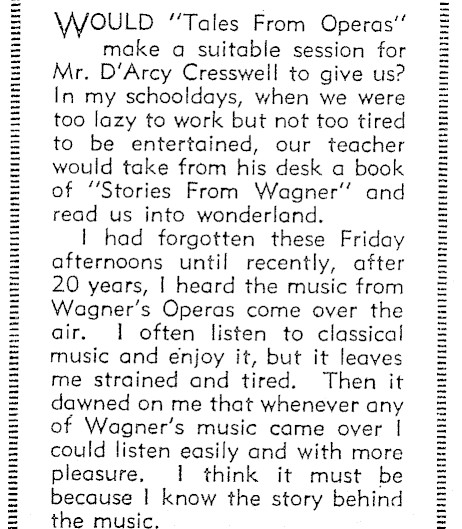 WOULD "Tales From Operas" make a suitable session for Mr. D'Arcy Cresswell to give us? In my schooldays, when we were too lazy to work but not too tired to be entertained, our teacher would take from his desk a book of "Stories From Wagner" and read us into wonderland.

I had forgotten these Friday afternoons until recently, after 20 years, I heard the music from Wagner's Operas come over the air. I often listen to classical music and enjoy it, but it leaves me strained and tired. Then it dawned on me that whenever any of Wagner's music came over I could listen easily and with more pleasure. I think it must be because I know the story behind the music.